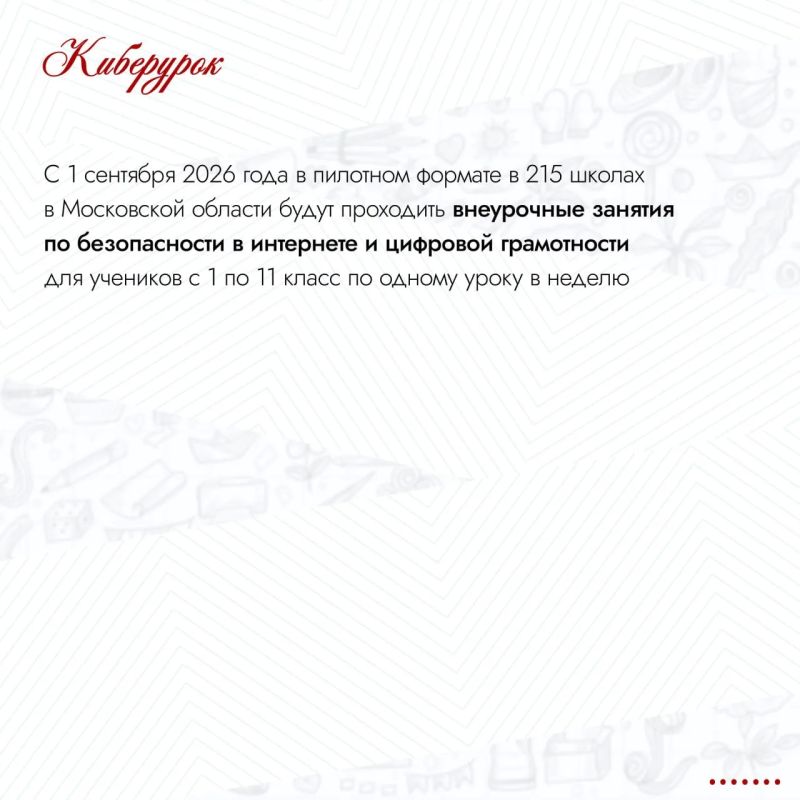 Киберурок

С 1 сентября 2026 года в пилотном формате в 215 школах в Московской области будут проходить внеурочные занятия по безопасности в интернете и цифровой грамотности для учеников с 1 по 11 класс по одному уроку в неделю